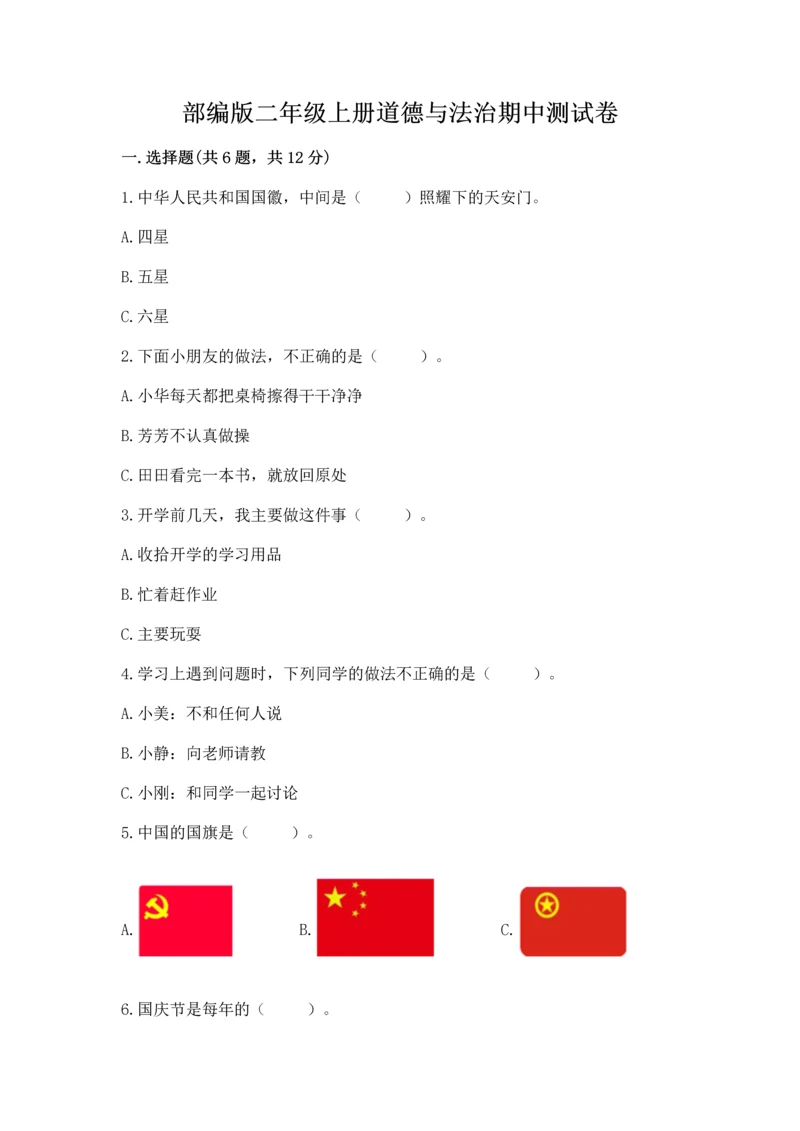 部编版二年级上册道德与法治期中测试卷

一.选择题(共6题，共12分)

1.中华人民共和国国徽，中间是（　　）照耀下的天安门。

A.四星

B.五星

C.六星

2.下面小朋友的做法，不正确的是（　　）。

A.小华每天都把桌椅擦得干干净净

B.芳芳不认真做操

C.田田看完一本书，就放回原处

3.开学前几天，我主要做这件事（　　）。

A.收拾开学的学习用品

B.忙着赶作业

C.主要玩耍

4.学习上遇到问题时，下列同学的做法不正确的是（　　）。

A.小美：不和任何人说

B.小静：向老师请教

C.小刚：和同学一起讨论

5.中国的国旗是（　　）。

A.

B.

C.

6.国庆节是每年的（　　）。